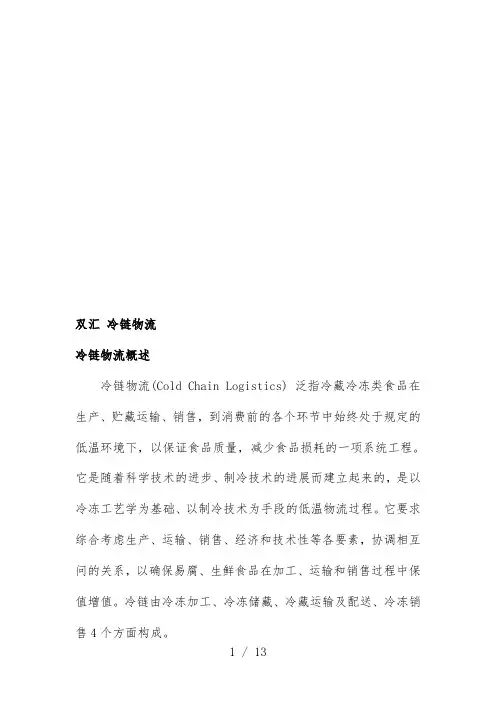 双汇 冷链物流

冷链物流概述

冷链物流(Cold Chain Logistics) 泛指冷藏冷冻类食品在生产、贮藏运输、销售，到消费前的各个环节中始终处于规定的低温环境下，以保证食品质量，减少食品损耗的一项系统工程。它是随着科学技术的进步、制冷技术的进展而建立起来的，是以冷冻工艺学为基础、以制冷技术为手段的低温物流过程。它要求综合考虑生产、运输、销售、经济和技术性等各要素，协调相互间的关系，以确保易腐、生鲜食品在加工、运输和销售过程中保值增值。冷链由冷冻加工、冷冻储藏、冷藏运输及配送、冷冻销售4个方面构成。

1 / 13